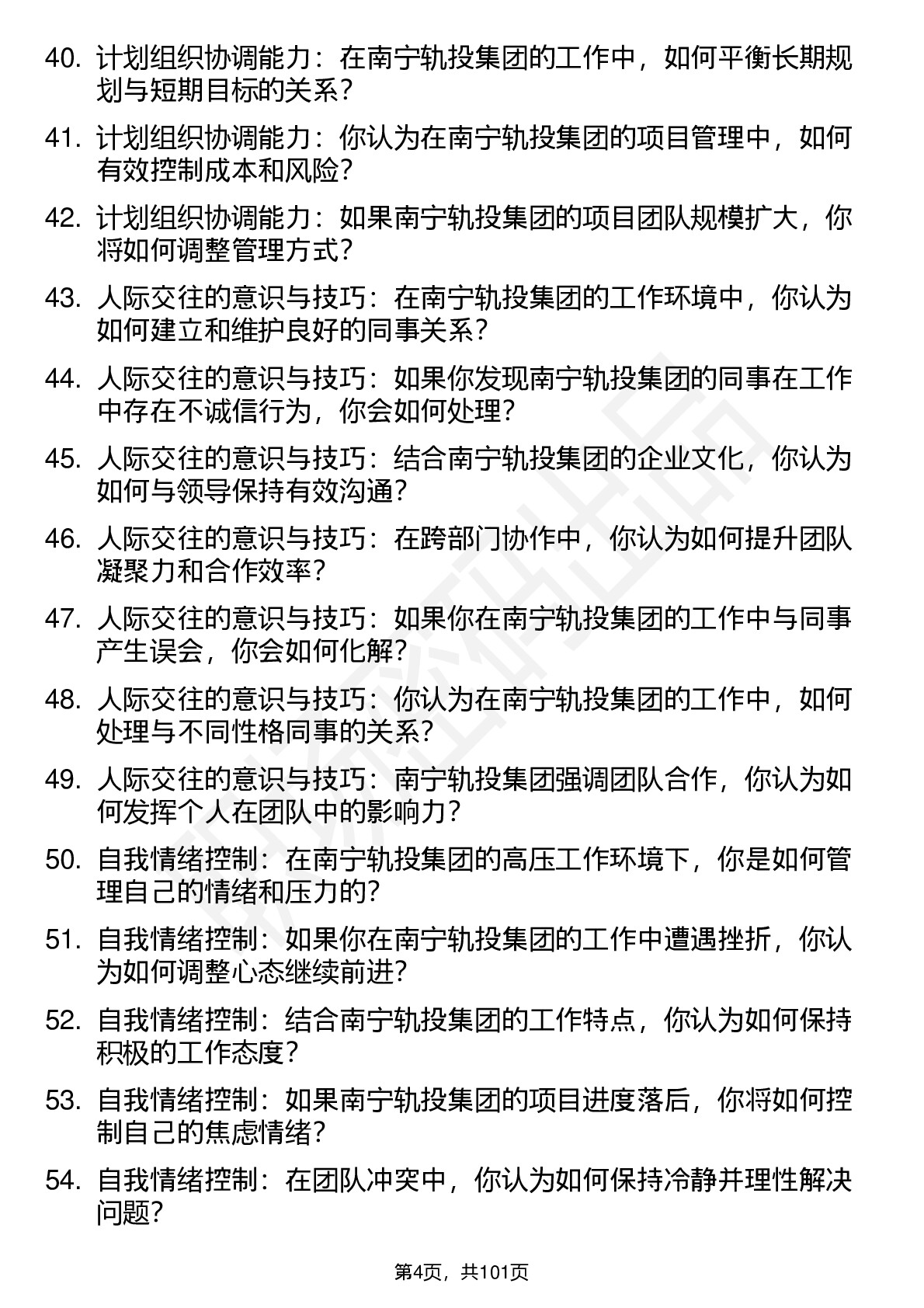 40. 计划组织协调能力：在南宁轨投集团的工作中，如何平衡长期规划与短期目标的关系？

41. 计划组织协调能力：你认为在南宁轨投集团的项目管理中，如何有效控制成本和风险？

42. 计划组织协调能力：如果南宁轨投集团的项目团队规模扩大，你将如何调整管理方式？

43. 人际交往的意识与技巧：在南宁轨投集团的工作环境中，你认为如何建立和维护良好的同事关系？

44. 人际交往的意识与技巧：如果你发现南宁轨投集团的同事在工作中存在不诚信行为，你会如何处理？

45. 人际交往的意识与技巧：结合南宁轨投集团的企业文化，你认为如何与领导保持有效沟通？

46. 人际交往的意识与技巧：在跨部门协作中，你认为如何提升团队凝聚力和合作效率？

47. 人际交往的意识与技巧：如果你在南宁轨投集团的工作中与同事产生误会，你会如何化解？

48. 人际交往的意识与技巧：你认为在南宁轨投集团的工作中，如何处理与不同性格同事的关系？

49. 人际交往的意识与技巧：南宁轨投集团强调团队合作，你认为如何发挥个人在团队中的影响力？

50. 自我情绪控制：在南宁轨投集团的高压工作环境下，你是如何管理自己的情绪和压力的？

51. 自我情绪控制：如果你在南宁轨投集团的工作中遭遇挫折，你认为如何调整心态继续前进？

52. 自我情绪控制：结合南宁轨投集团的工作特点，你认为如何保持积极的工作态度？

53. 自我情绪控制：如果南宁轨投集团的项目进度落后，你将如何控制自己的焦虑情绪？

54. 自我情绪控制：在团队冲突中，你认为如何保持冷静并理性解决问题？

第4页，共101页